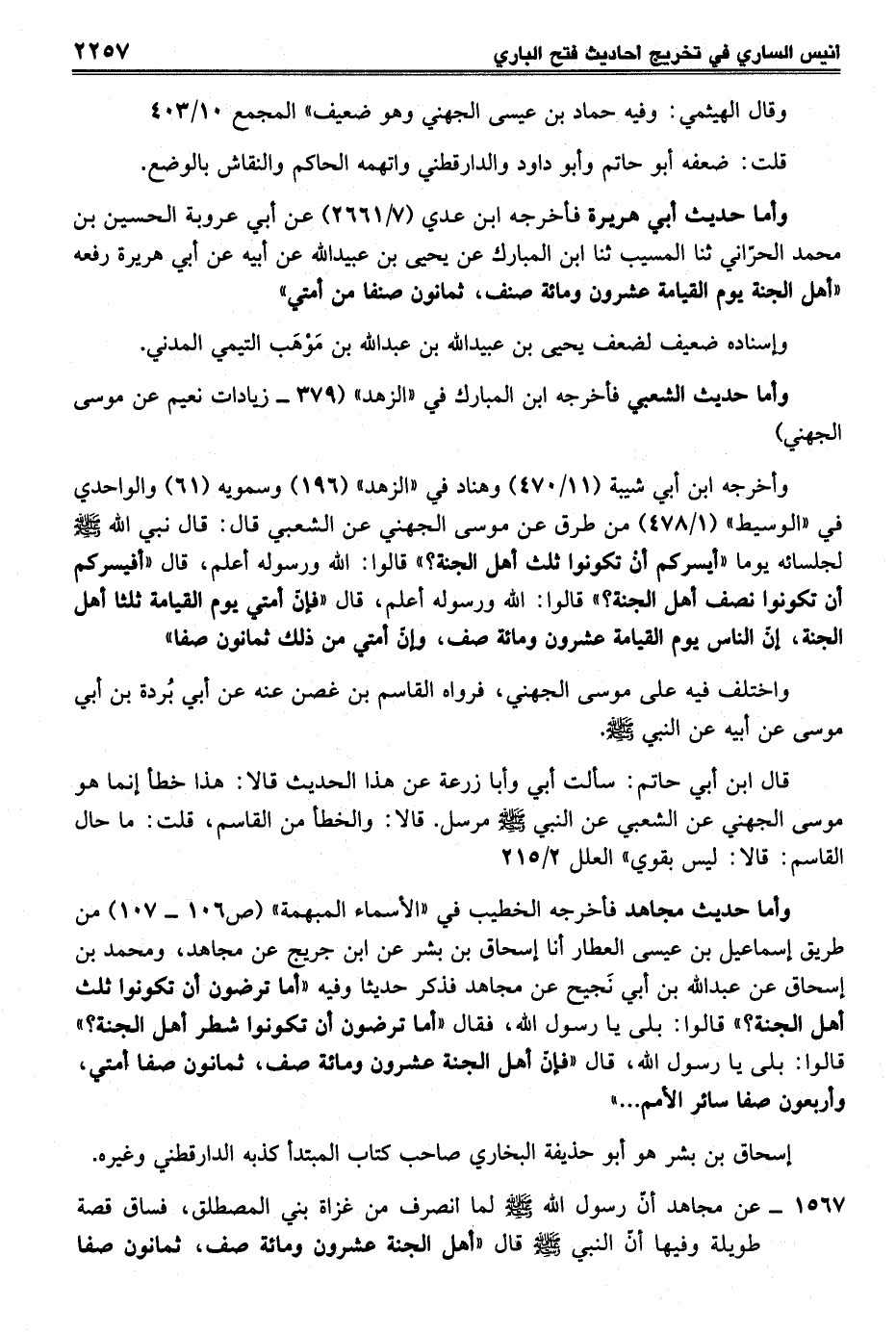 انيس الساري في تخريج احاديث فتح الباري ٢٢٥٧

وقال الهيثمي: وفيه حماد بن عيسى الجهني وهو ضعيف» المجمع ٤٠٣/١٠

قلت: ضعفه أبو حاتم وأبو داود والدارقطني واتهمه الحاكم والنقاش بالوضع.

وأما حديث أبي هريرة فأخرجه ابن عدي (٢٦٦١/٧) عن أبي عروبة الحسين بن محمد الحرّاني ثنا المسيب ثنا ابن المبارك عن يحيى بن عبيدالله عن أبيه عن أبي هريرة رفعه «أهل الجنة يوم القيامة عشرون ومائة صنف، ثمانون صنفا من أمتي»

وإسناده ضعيف لضعف يحيى بن عبيدالله بن عبدالله بن مَوْهَب التيمي المدني.

وأما حديث الشعبي فأخرجه ابن المبارك في «الزهد» (٣٧٩ ـ زيادات نعيم عن موسى الجهني)

وأخرجه ابن أبي شيبة (٤٧٠/١١) وهناد في «الزهد» (١٩٦) وسمويه (٦١) والواحدي في «الوسيط» (٤٧٨/١) من طرق عن موسى الجهني عن الشعبي قال: قال نبي الله ﷺ لجلسائه يوما «أيسركم أن تكونوا ثلث أهل الجنة؟» قالوا: الله ورسوله أعلم، قال «أفيسركم أن تكونوا نصف أهل الجنة؟» قالوا: الله ورسوله أعلم، قال «فإنّ أمتي يوم القيامة ثلثا أهل الجنة، إنّ الناس يوم القيامة عشرون ومائة صف، وإنّ أمتي من ذلك ثمانون صفا»

واختلف فيه على موسى الجهني، فرواه القاسم بن غصن عنه عن أبي بُردة بن أبي موسى عن أبيه عن النبي ﷺ.

قال ابن أبي حاتم: سألت أبي وأبا زرعة عن هذا الحديث قالا: هذا خطأ إنما هو موسى الجهني عن الشعبي عن النبي ﷺ مرسل. قالا: والخطأ من القاسم، قلت: ما حال القاسم: قالا: ليس بقوي» العلل ٢١٥/٢

وأما حديث مجاهد فأخرجه الخطيب في «الأسماء المبهمة» (ص١٠٦ ـ ١٠٧) من طريق إسماعيل بن عيسى العطار أنا إسحاق بن بشر عن ابن جريج عن مجاهد، ومحمد بن إسحاق عن عبدالله بن أبي نَجيح عن مجاهد فذكر حديثا وفيه «أما ترضون أن تكونوا ثلث أهل الجنة؟» قالوا: بلى يا رسول الله، فقال «أما ترضون أن تكونوا شطر أهل الجنة؟» قالوا: بلى يا رسول الله، قال «فإنّ أهل الجنة عشرون ومائة صف، ثمانون صفا أمتي، وأربعون صفا سائر الأمم...»

إسحاق بن بشر هو أبو حذيفة البخاري صاحب كتاب المبتدأ كذبه الدارقطني وغيره.

١٥٦٧ ـ عن مجاهد أنّ رسول الله ﷺ لما انصرف من غزاة بني المصطلق، فساق قصة طويلة وفيها أنّ النبي ﷺ قال «أهل الجنة عشرون ومائة صف، ثمانون صفا